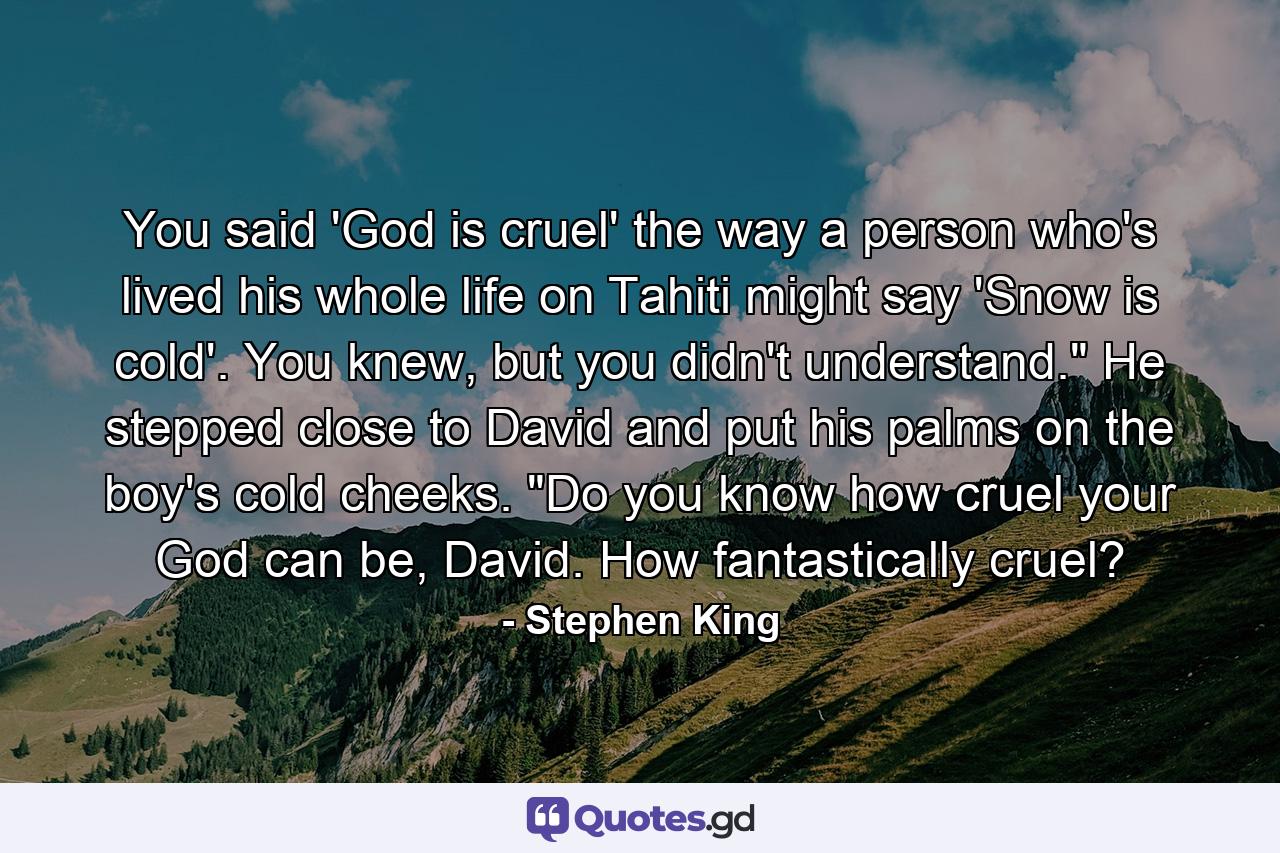 You said 'God is cruel' the way a person who's lived his whole life on Tahiti might say 'Snow is cold'. You knew, but you didn't understand." He stepped close to David and put his palms on the boy's cold cheeks. "Do you know how cruel your God can be, David. How fantastically cruel?

- Stephen King

Quotes.gd